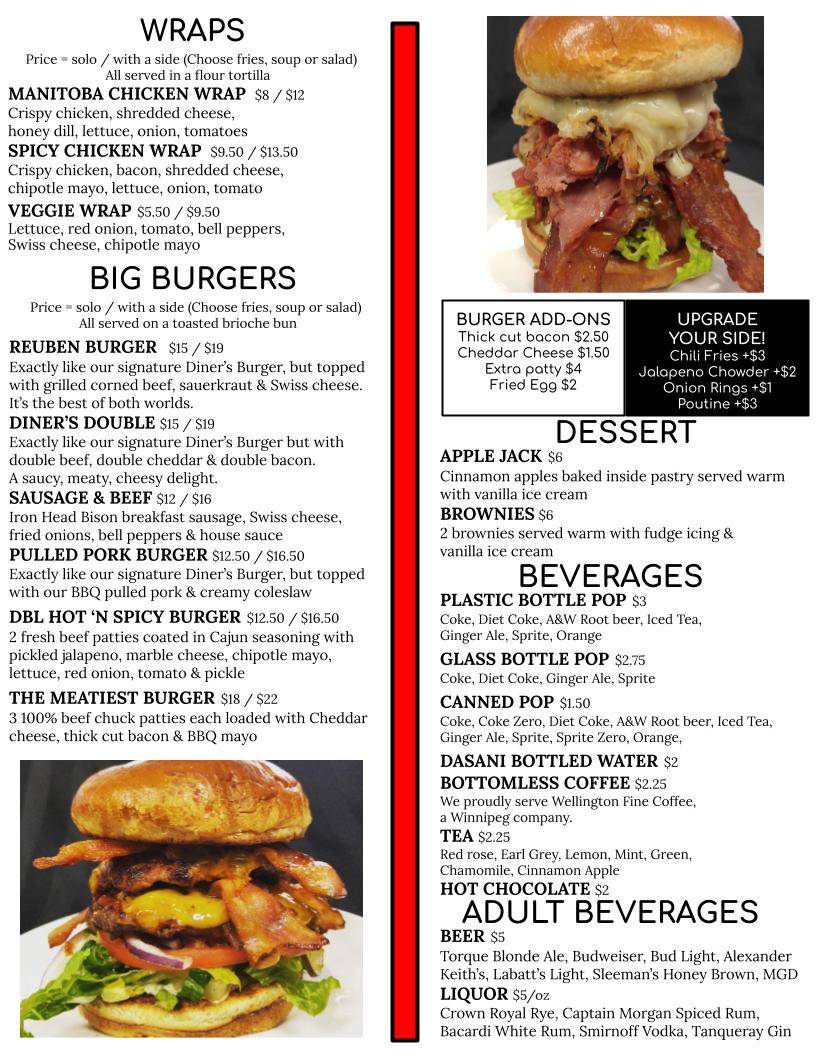 WRAPS

Price = solo / with a side (Choose fries, soup or salad)
All served in a flour tortilla

MANITOBA CHICKEN WRAP $8 / $12
Crispy chicken, shredded cheese, honey dill, lettuce, onion, tomatoes

SPICY CHICKEN WRAP $9.50 / $13.50
Crispy chicken, bacon, shredded cheese, chipotle mayo, lettuce, onion, tomato

VEGGIE WRAP $5.50 / $9.50
Lettuce, red onion, tomato, bell peppers, Swiss cheese, chipotle mayo

BIG BURGERS

Price = solo / with a side (Choose fries, soup or salad)
All served on a toasted brioche bun

REUBEN BURGER $15 / $19
Exactly like our signature Diner's Burger, but topped with grilled corned beef, sauerkraut & Swiss cheese. It's the best of both worlds.

DINER'S DOUBLE $15 / $19
Exactly like our signature Diner's Burger but with double beef, double cheddar & double bacon. A saucy, meaty, cheesy delight.

SAUSAGE & BEEF $12 / $16
Iron Head Bison breakfast sausage, Swiss cheese, fried onions, bell peppers & house sauce

PULLED PORK BURGER $12.50 / $16.50
Exactly like our signature Diner's Burger, but topped with our BBQ pulled pork & creamy coleslaw

DBL HOT 'N SPICY BURGER $12.50 / $16.50
2 fresh beef patties coated in Cajun seasoning with pickled jalapeno, marble cheese, chipotle mayo, lettuce, red onion, tomato & pickle

THE MEATIEST BURGER $18 / $22
3 100% beef chuck patties each loaded with Cheddar cheese, thick cut bacon & BBQ mayo

BURGER ADD-ONS
Thick cut bacon $2.50
Cheddar Cheese $1.50
Extra patty $4
Fried Egg $2

UPGRADE YOUR SIDE!
Chili Fries +$3
Jalapeno Chowder +$2
Onion Rings +$1
Poutine +$3

DESSERT

APPLE JACK $6
Cinnamon apples baked inside pastry served warm with vanilla ice cream

BROWNIES $6
2 brownies served warm with fudge icing & vanilla ice cream

BEVERAGES

PLASTIC BOTTLE POP $3
Coke, Diet Coke, A&W Root beer, Iced Tea, Ginger Ale, Sprite, Orange

GLASS BOTTLE POP $2.75
Coke, Diet Coke, Ginger Ale, Sprite

CANNED POP $1.50
Coke, Coke Zero, Diet Coke, A&W Root beer, Iced Tea, Ginger Ale, Sprite, Sprite Zero, Orange,

DASANI BOTTLED WATER $2

BOTTOMLESS COFFEE $2.25
We proudly serve Wellington Fine Coffee, a Winnipeg company.

TEA $2.25
Red rose, Earl Grey, Lemon, Mint, Green, Chamomile, Cinnamon Apple

HOT CHOCOLATE $2

ADULT BEVERAGES

BEER $5
Torque Blonde Ale, Budweiser, Bud Light, Alexander Keith's, Labatt's Light, Sleeman's Honey Brown, MGD

LIQUOR $5/oz
Crown Royal Rye, Captain Morgan Spiced Rum, Bacardi White Rum, Smirnoff Vodka, Tanqueray Gin